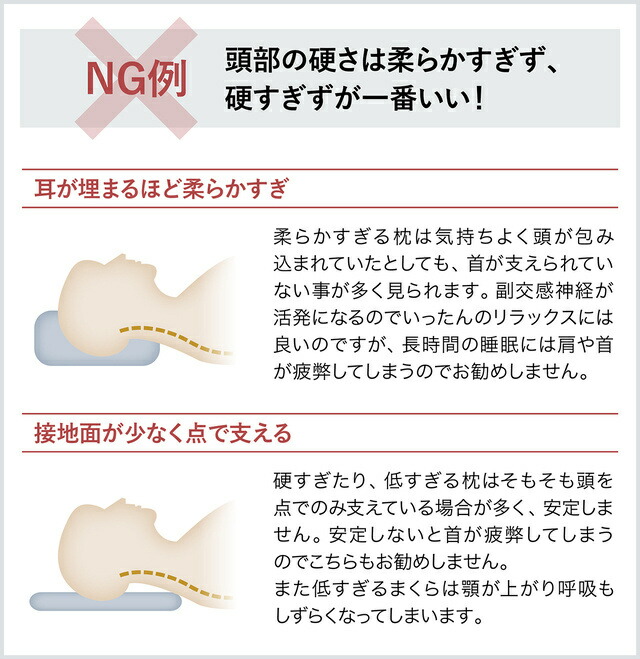 NG例

頭部の硬さは柔らかすぎず、
硬すぎずが一番いい！

耳が埋まるほど柔らかすぎ

柔らかすぎる枕は気持ちよく頭が包み込まれていたとしても、首が支えられていない事が多く見られます。副交感神経が活発になるのでいったんのリラックスには良いのですが、長時間の睡眠には肩や首が疲弊してしまうのでお勧めしません。

接地面が少なく点で支える

硬すぎたり、低すぎる枕はそもそも頭を点でのみ支えている場合が多く、安定しません。安定しないと首が疲弊してしまうのでこちらもお勧めしません。
また低すぎるまくらは顎が上がり呼吸もしずらくなってしまいます。